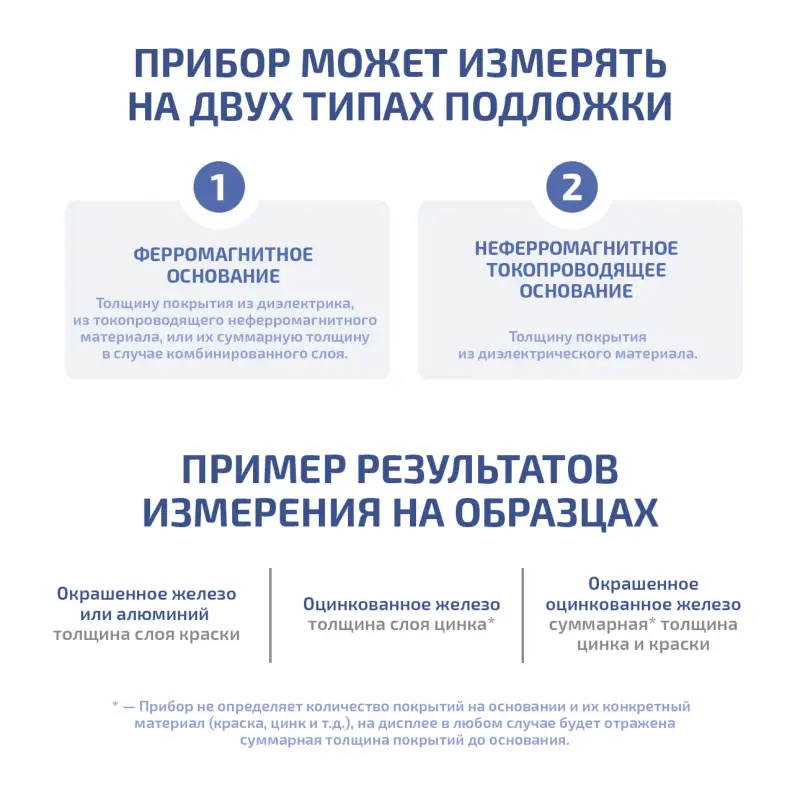 ПРИБОР МОЖЕТ ИЗМЕРЯТЬ НА ДВУХ ТИПАХ ПОДЛОЖКИ

1

ФЕРРОМАГНИТНОЕ ОСНОВАНИЕ

Толщину покрытия из диэлектрика, из токопроводящего неферромагнитного материала, или их суммарную толщину в случае комбинированного слоя.

2

НЕФЕРРОМАГНИТНОЕ ТОКОПРОВОДЯЩЕЕ ОСНОВАНИЕ

Толщину покрытия из диэлектрического материала.

ПРИМЕР РЕЗУЛЬТАТОВ ИЗМЕРЕНИЯ НА ОБРАЗЦАХ

Окрашенное железо или алюминий
толщина слоя краски

Оцинкованное железо
толщина слоя цинка*

Окрашенное оцинкованное железо
суммарная* толщина цинка и краски

* — Прибор не определяет количество покрытий на основании и их конкретный материал (краска, цинк и т.д.), на дисплее в любом случае будет отражена суммарная толщина покрытий до основания.